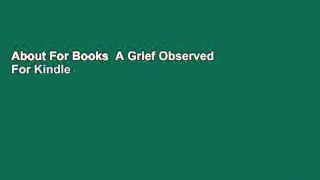 About For Books  A Grief Observed For Kindle